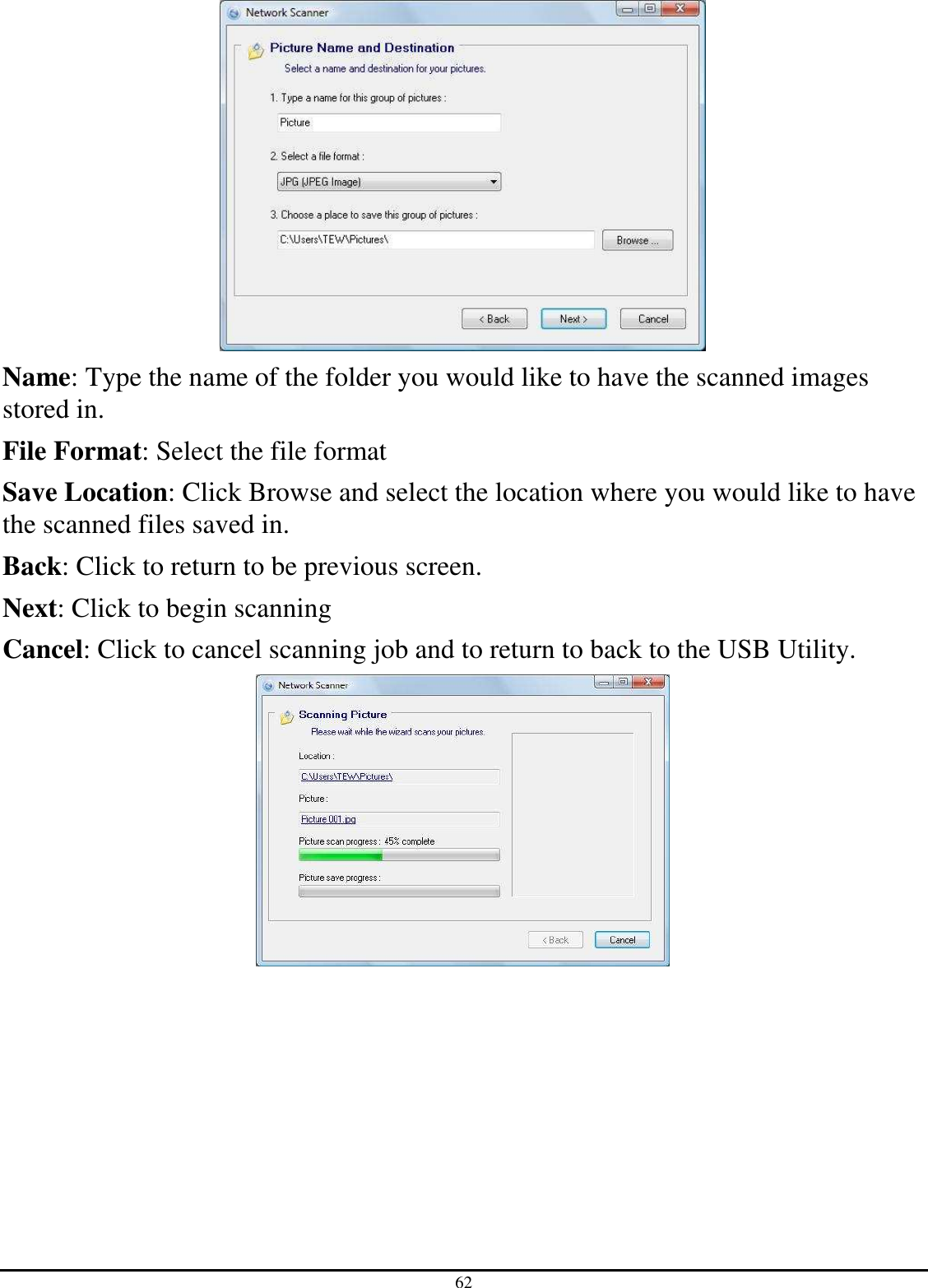 Network Scanner

Picture Name and Destination

Select a name and destination for your pictures.

1. Type a name for this group of pictures :

Picture

2. Select a file format :

JPG (JPEG Image)

3. Choose a place to save this group of pictures :

C:\Users\TEW\Pictures\

Browse ...

< Back

Next >

Cancel

**Name**: Type the name of the folder you would like to have the scanned images stored in.

**File Format**: Select the file format

**Save Location**: Click Browse and select the location where you would like to have the scanned files saved in.

**Back**: Click to return to be previous screen.

**Next**: Click to begin scanning

**Cancel**: Click to cancel scanning job and to return to back to the USB Utility.

Network Scanner

Scanning Picture

Please wait while the wizard scans your pictures.

Location :

C:\Users\TEW\Pictures\

Picture :

Picture 001.jpg

Picture scan progress : 45% complete

Picture save progress :

< Back

Cancel

62